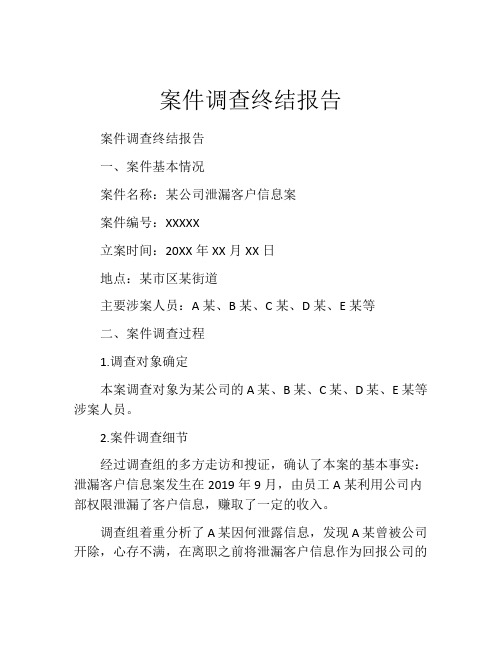 案件调查终结报告

案件调查终结报告

一、案件基本情况

案件名称：某公司泄漏客户信息案

案件编号：XXXXX

立案时间：20XX 年 XX 月 XX 日

地点：某市区某街道

主要涉案人员：A 某、B 某、C 某、D 某、E 某等

二、案件调查过程

1.调查对象确定

本案调查对象为某公司的 A 某、B 某、C 某、D 某、E 某等涉案人员。

2.案件调查细节

经过调查组的多方走访和搜证，确认了本案的基本事实：泄漏客户信息案发生在 2019 年 9 月，由员工 A 某利用公司内部权限泄漏了客户信息，赚取了一定的收入。

调查组着重分析了 A 某因何泄露信息，发现 A 某曾被公司开除，心存不满，在离职之前将泄漏客户信息作为回报公司的